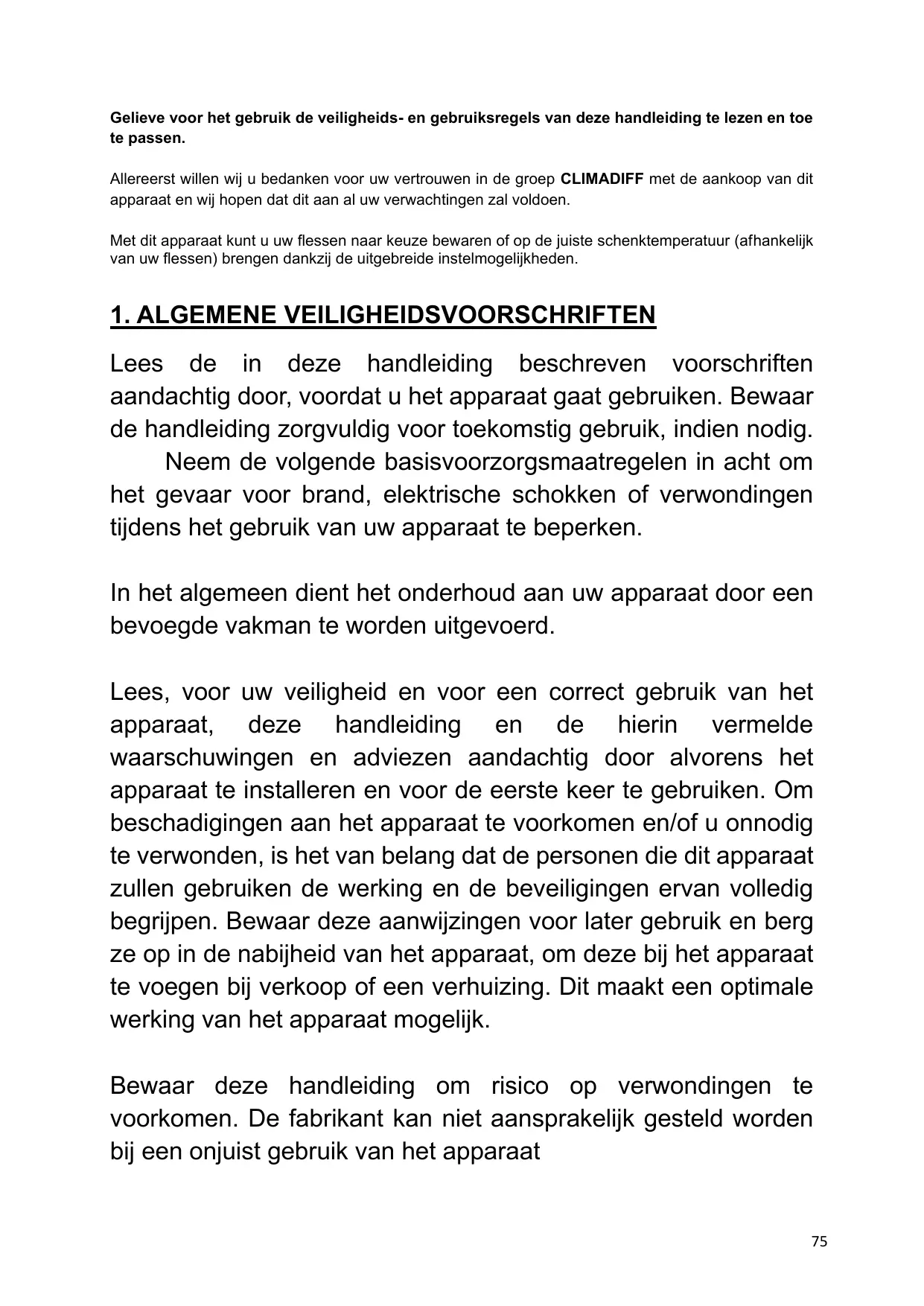 Gelieve voor het gebruik de veiligheids- en gebruiksregels van deze handleiding te lezen en toe te passen.

Allereerst willen wij u bedanken voor uw vertrouwen in de groep CLIMADIFF met de aankoop van dit apparaat en wij hopen dat dit aan al uw verwachtingen zal voldoen.

Met dit apparaat kunt u uw flessen naar keuze bewaren of op de juiste schenktemperatuur (afhankelijk van uw flessen) brengen dankzij de uitgebreide instelmogelijkheden.

1. ALGEMENE VEILIGHEIDSVOORSCHRIFTEN

Lees de in deze handleiding beschreven voorschriften aandachtig door, voordat u het apparaat gaat gebruiken. Bewaar de handleiding zorgvuldig voor toekomstig gebruik, indien nodig.
Neem de volgende basisvoorzorgsmaatregelen in acht om het gevaar voor brand, elektrische schokken of verwondingen tijdens het gebruik van uw apparaat te beperken.

In het algemeen dient het onderhoud aan uw apparaat door een bevoegde vakman te worden uitgevoerd.

Lees, voor uw veiligheid en voor een correct gebruik van het apparaat, deze handleiding en de hierin vermelde waarschuwingen en adviezen aandachtig door alvorens het apparaat te installeren en voor de eerste keer te gebruiken. Om beschadigingen aan het apparaat te voorkomen en/of u onnodig te verwonden, is het van belang dat de personen die dit apparaat zullen gebruiken de werking en de beveiligingen ervan volledig begrijpen. Bewaar deze aanwijzingen voor later gebruik en berg ze op in de nabijheid van het apparaat, om deze bij het apparaat te voegen bij verkoop of een verhuizing. Dit maakt een optimale werking van het apparaat mogelijk.

Bewaar deze handleiding om risico op verwondingen te voorkomen. De fabrikant kan niet aansprakelijk gesteld worden bij een onjuist gebruik van het apparaat

75